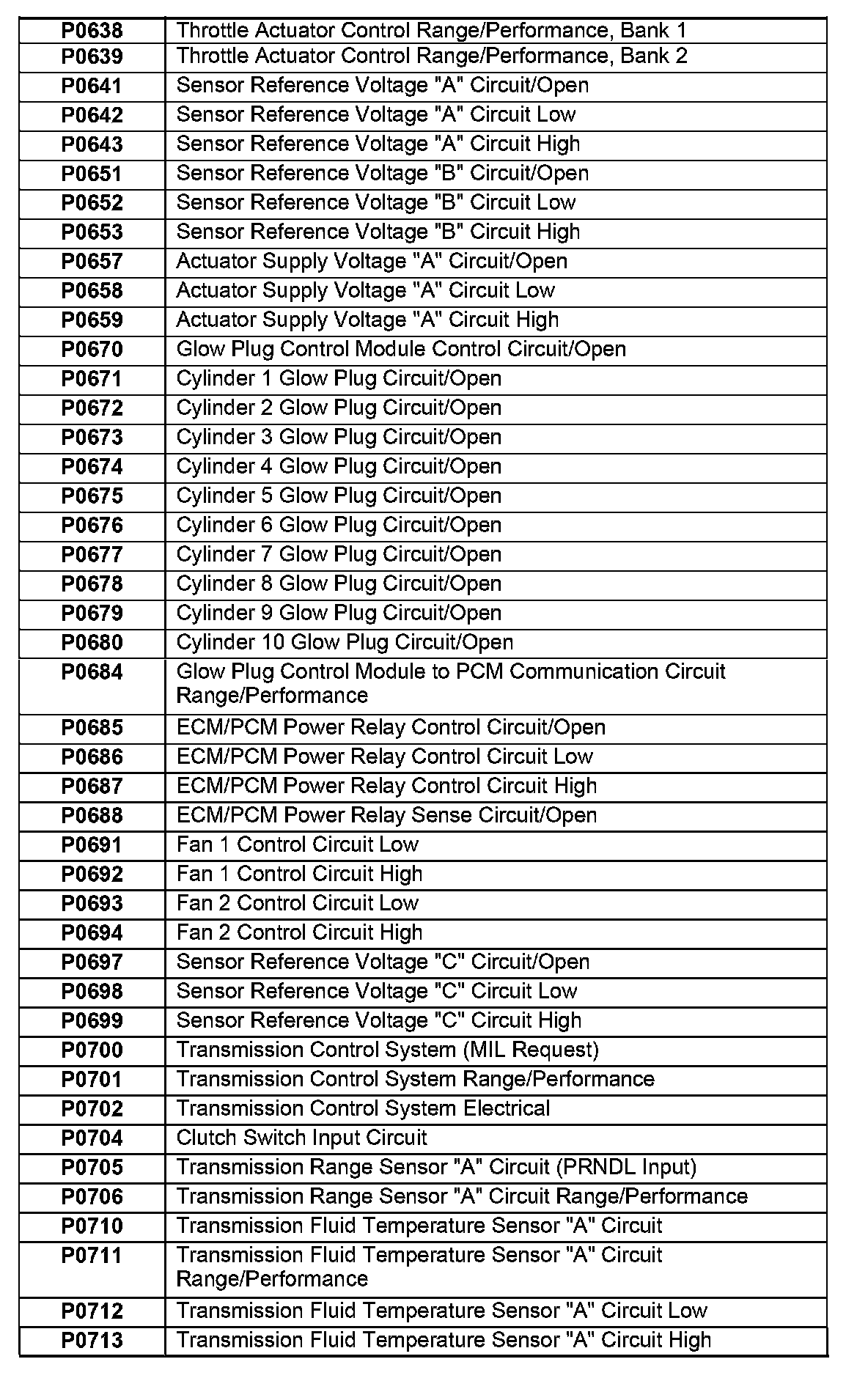 | P0638 | Throttle Actuator Control Range/Performance, Bank 1 |
|---|---|
| P0639 | Throttle Actuator Control Range/Performance, Bank 2 |
| P0641 | Sensor Reference Voltage "A" Circuit/Open |
| P0642 | Sensor Reference Voltage "A" Circuit Low |
| P0643 | Sensor Reference Voltage "A" Circuit High |
| P0651 | Sensor Reference Voltage "B" Circuit/Open |
| P0652 | Sensor Reference Voltage "B" Circuit Low |
| P0653 | Sensor Reference Voltage "B" Circuit High |
| P0657 | Actuator Supply Voltage "A" Circuit/Open |
| P0658 | Actuator Supply Voltage "A" Circuit Low |
| P0659 | Actuator Supply Voltage "A" Circuit High |
| P0670 | Glow Plug Control Module Control Circuit/Open |
| P0671 | Cylinder 1 Glow Plug Circuit/Open |
| P0672 | Cylinder 2 Glow Plug Circuit/Open |
| P0673 | Cylinder 3 Glow Plug Circuit/Open |
| P0674 | Cylinder 4 Glow Plug Circuit/Open |
| P0675 | Cylinder 5 Glow Plug Circuit/Open |
| P0676 | Cylinder 6 Glow Plug Circuit/Open |
| P0677 | Cylinder 7 Glow Plug Circuit/Open |
| P0678 | Cylinder 8 Glow Plug Circuit/Open |
| P0679 | Cylinder 9 Glow Plug Circuit/Open |
| P0680 | Cylinder 10 Glow Plug Circuit/Open |
| P0684 | Glow Plug Control Module to PCM Communication Circuit Range/Performance |
| P0685 | ECM/PCM Power Relay Control Circuit/Open |
| P0686 | ECM/PCM Power Relay Control Circuit Low |
| P0687 | ECM/PCM Power Relay Control Circuit High |
| P0688 | ECM/PCM Power Relay Sense Circuit/Open |
| P0691 | Fan 1 Control Circuit Low |
| P0692 | Fan 1 Control Circuit High |
| P0693 | Fan 2 Control Circuit Low |
| P0694 | Fan 2 Control Circuit High |
| P0697 | Sensor Reference Voltage "C" Circuit/Open |
| P0698 | Sensor Reference Voltage "C" Circuit Low |
| P0699 | Sensor Reference Voltage "C" Circuit High |
| P0700 | Transmission Control System (MIL Request) |
| P0701 | Transmission Control System Range/Performance |
| P0702 | Transmission Control System Electrical |
| P0704 | Clutch Switch Input Circuit |
| P0705 | Transmission Range Sensor "A" Circuit (PRNDL Input) |
| P0706 | Transmission Range Sensor "A" Circuit Range/Performance |
| P0710 | Transmission Fluid Temperature Sensor "A" Circuit |
| P0711 | Transmission Fluid Temperature Sensor "A" Circuit Range/Performance |
| P0712 | Transmission Fluid Temperature Sensor "A" Circuit Low |
| P0713 | Transmission Fluid Temperature Sensor "A" Circuit High |